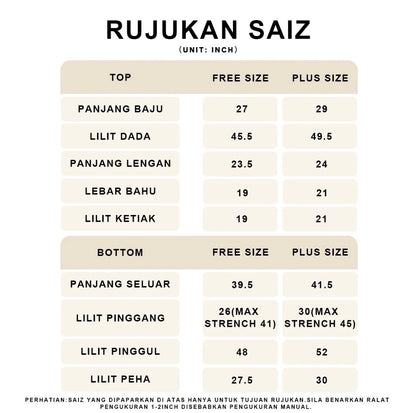 RUJUKAN SAIZ
(UNIT: INCH)

| TOP | FREE SIZE | PLUS SIZE |
|---|---|---|
| PANJANG BAJU | 27 | 29 |
| LILIT DADA | 45.5 | 49.5 |
| PANJANG LENGAN | 23.5 | 24 |
| LEBAR BAHU | 19 | 21 |
| LILIT KETIAK | 19 | 21 |

| BOTTOM | FREE SIZE | PLUS SIZE |
|---|---|---|
| PANJANG SELUAR | 39.5 | 41.5 |
| LILIT PINGGANG | 26(MAX STRENCH 41) | 30(MAX STRENCH 45) |
| LILIT PINGGUL | 48 | 52 |
| LILIT PEHA | 27.5 | 30 |

PERHATIAN:SAIZ YANG DIPAPARKAN DI ATAS HANYA UNTUK TUJUAN RUJUKAN.SILA BENARKAN RALAT PENGUKURAN 1-2INCH DISEBABKAN PENGUKURAN MANUAL.